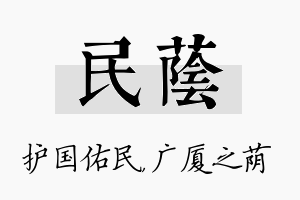 民蔭

护国佑民，广厦之荫